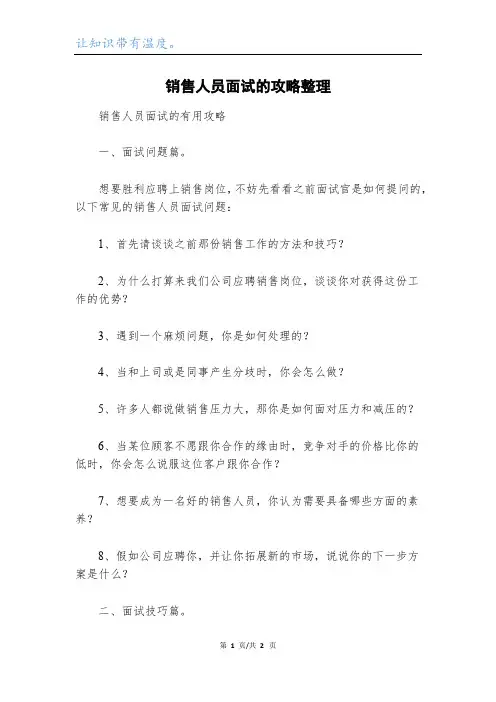 让知识带有温度。

销售人员面试的攻略整理

销售人员面试的有用攻略

一、面试问题篇。

想要胜利应聘上销售岗位，不妨先看看之前面试官是如何提问的，以下常见的销售人员面试问题：

1、首先请谈谈之前那份销售工作的方法和技巧？

2、为什么打算来我们公司应聘销售岗位，谈谈你对获得这份工作的优势？

3、遇到一个麻烦问题，你是如何处理的？

4、当和上司或是同事产生分歧时，你会怎么做？

5、许多人都说做销售压力大，那你是如何面对压力和减压的？

6、当某位顾客不愿跟你合作的缘由时，竞争对手的价格比你的低时，你会怎么说服这位客户跟你合作？

7、想要成为一名好的销售人员，你认为需要具备哪些方面的素养？

8、假如公司应聘你，并让你拓展新的市场，说说你的下一步方案是什么？

二、面试技巧篇。

第 1 页/共 2 页